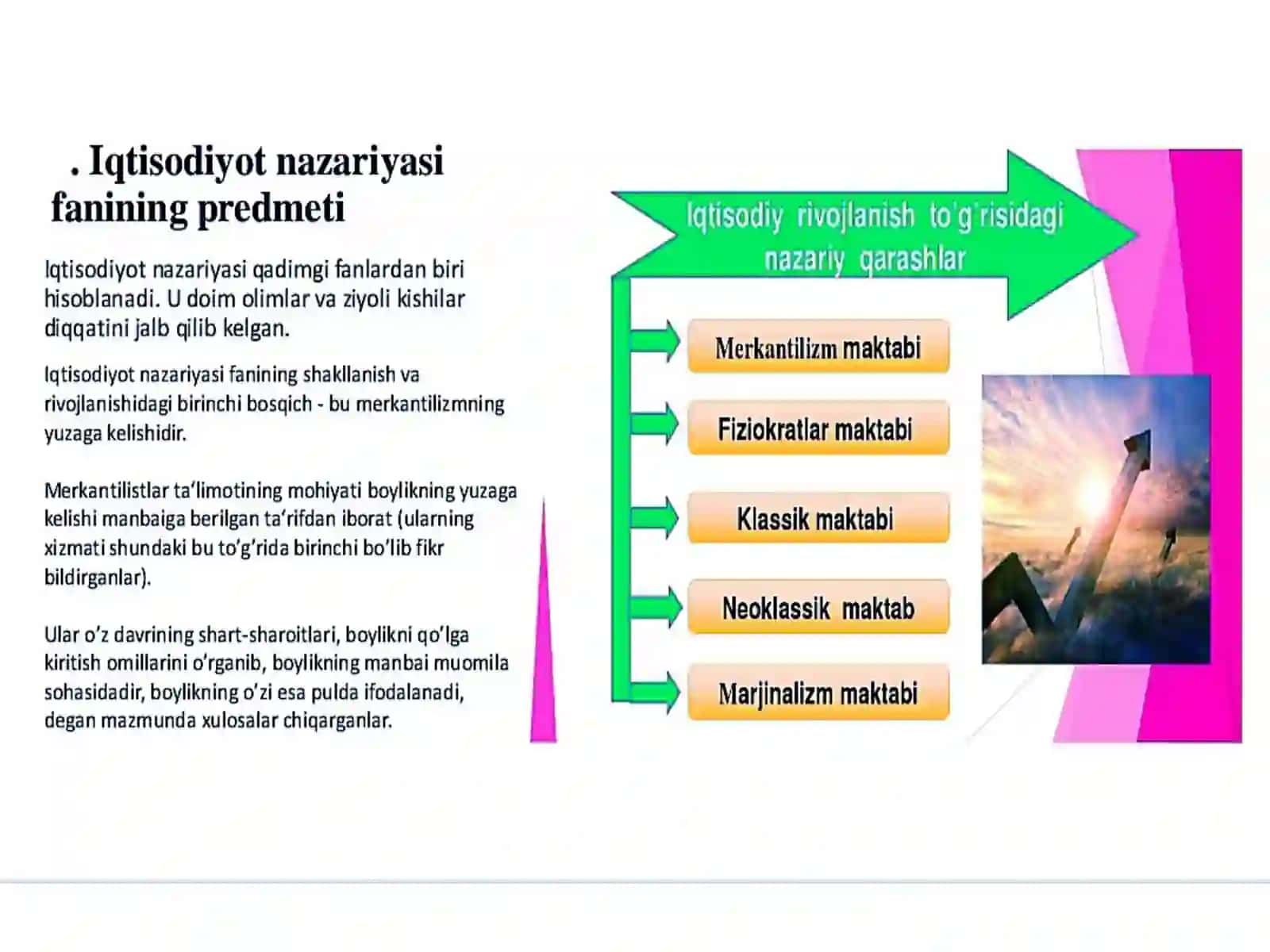 . Iqtisodiyot nazariyasi fanining predmeti

Iqtisodiyot nazariyasi qadimgi fanlardan biri hisoblanadi. U doim olimlar va ziyoli kishilar diqqatini jalb qilib kelgan.

Iqtisodiyot nazariyasi fanining shakllanish va rivojlanishidagi birinchi bosqich - bu merkantilizmning yuzaga kelishidir.

Merkantilistlar ta'limotining mohiyati boylikning yuzaga kelishi manbaiga berilgan ta'rifdan iborat (ularning xizmati shundaki bu to'g'rida birinchi bo'lib fikr bildirganlar).

Ular o'z davrining shart-sharoitlari, boylikni qo'lga kiritish omillarini o'rganib, boylikning manbai muomila sohasidadir, boylikning o'zi esa pulda ifodalanadi, degan mazmunda xulosalar chiqarganlar.

Iqtisodiy rivojlanish to'g'risidagi nazariy qarashlar

Merkantilizm maktabi

Fiziokratlar maktabi

Klassik maktabi

Neoklassik maktab

Marjinalizm maktabi